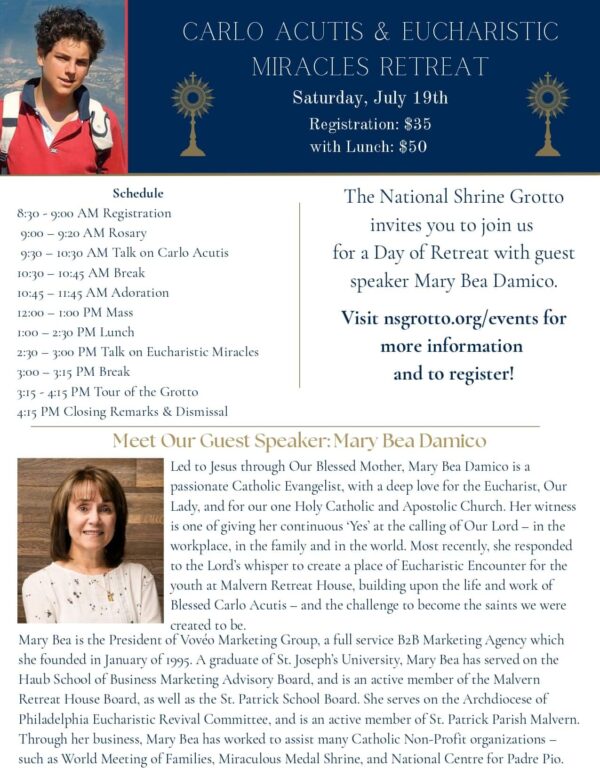 CARLO ACUTIS & EUCHARISTIC MIRACLES RETREAT

Saturday, July 19th
Registration: $35
with Lunch: $50

Schedule
8:30 - 9:00 AM Registration
9:00 – 9:20 AM Rosary
9:30 – 10:30 AM Talk on Carlo Acutis
10:30 – 10:45 AM Break
10:45 – 11:45 AM Adoration
12:00 – 1:00 PM Mass
1:00 – 2:30 PM Lunch
2:30 – 3:00 PM Talk on Eucharistic Miracles
3:00 – 3:15 PM Break
3:15 - 4:15 PM Tour of the Grotto
4:15 PM Closing Remarks & Dismissal

The National Shrine Grotto invites you to join us for a Day of Retreat with guest speaker Mary Bea Damico.

Visit nsgrotto.org/events for more information and to register!

Meet Our Guest Speaker: Mary Bea Damico

Led to Jesus through Our Blessed Mother, Mary Bea Damico is a passionate Catholic Evangelist, with a deep love for the Eucharist, Our Lady, and for our one Holy Catholic and Apostolic Church. Her witness is one of giving her continuous 'Yes' at the calling of Our Lord – in the workplace, in the family and in the world. Most recently, she responded to the Lord's whisper to create a place of Eucharistic Encounter for the youth at Malvern Retreat House, building upon the life and work of Blessed Carlo Acutis – and the challenge to become the saints we were created to be.
Mary Bea is the President of Vovéo Marketing Group, a full service B2B Marketing Agency which she founded in January of 1995. A graduate of St. Joseph's University, Mary Bea has served on the Haub School of Business Marketing Advisory Board, and is an active member of the Malvern Retreat House Board, as well as the St. Patrick School Board. She serves on the Archdiocese of Philadelphia Eucharistic Revival Committee, and is an active member of St. Patrick Parish Malvern. Through her business, Mary Bea has worked to assist many Catholic Non-Profit organizations – such as World Meeting of Families, Miraculous Medal Shrine, and National Centre for Padre Pio.